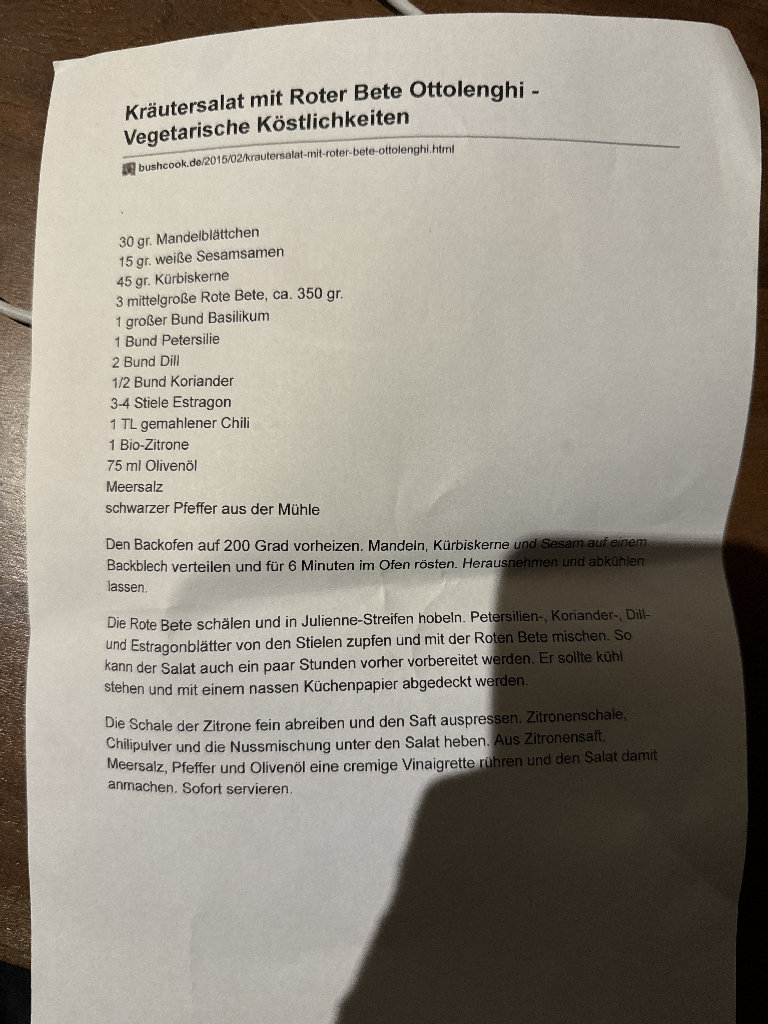 Kräutersalat mit Roter Bete Ottolenghi - Vegetarische Köstlichkeiten

bushcook.de/2015/02/krautersalat-mit-roter-bete-ottolenghi.html

30 gr. Mandelblättchen
15 gr. weiße Sesamsamen
45 gr. Kürbiskerne
3 mittelgroße Rote Bete, ca. 350 gr.
1 großer Bund Basilikum
1 Bund Petersilie
2 Bund Dill
1/2 Bund Koriander
3-4 Stiele Estragon
1 TL gemahlener Chili
1 Bio-Zitrone
75 ml Olivenöl
Meersalz
schwarzer Pfeffer aus der Mühle

Den Backofen auf 200 Grad vorheizen. Mandeln, Kürbiskerne und Sesam auf einem Backblech verteilen und für 6 Minuten im Ofen rösten. Herausnehmen und abkühlen lassen.

Die Rote Bete schälen und in Julienne-Streifen hobeln. Petersilien-, Koriander-, Dill- und Estragonblätter von den Stielen zupfen und mit der Roten Bete mischen. So kann der Salat auch ein paar Stunden vorher vorbereitet werden. Er sollte kühl stehen und mit einem nassen Küchenpapier abgedeckt werden.

Die Schale der Zitrone fein abreiben und den Saft auspressen. Zitronenschale, Chilipulver und die Nussmischung unter den Salat heben. Aus Zitronensaft, Meersalz, Pfeffer und Olivenöl eine cremige Vinaigrette rühren und den Salat damit anmachen. Sofort servieren.